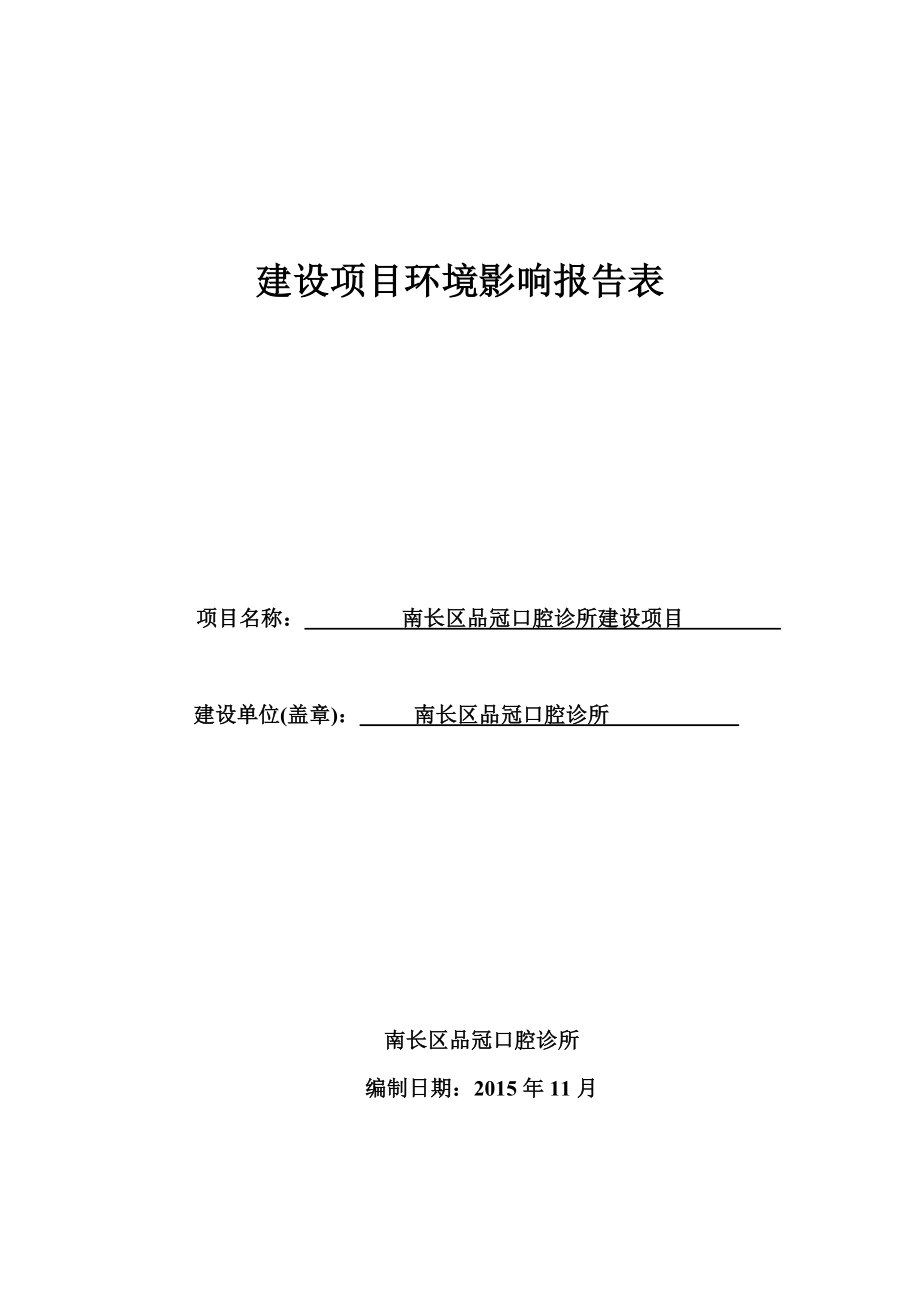 建设项目环境影响报告表

项目名称：南长区品冠口腔诊所建设项目

建设单位(盖章)：南长区品冠口腔诊所

南长区品冠口腔诊所

编制日期：2015 年 11 月